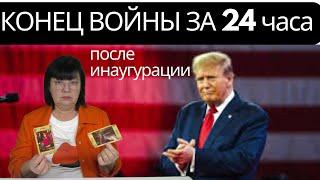 КОНЕЦ ВОЙНЫ ЗА 24 часа

после инаугурации